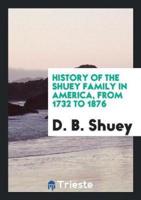 HISTORY OF THE SHUEY FAMILY IN AMERICA, FROM 1732 TO 1876

D. B. Shuey

Trieste